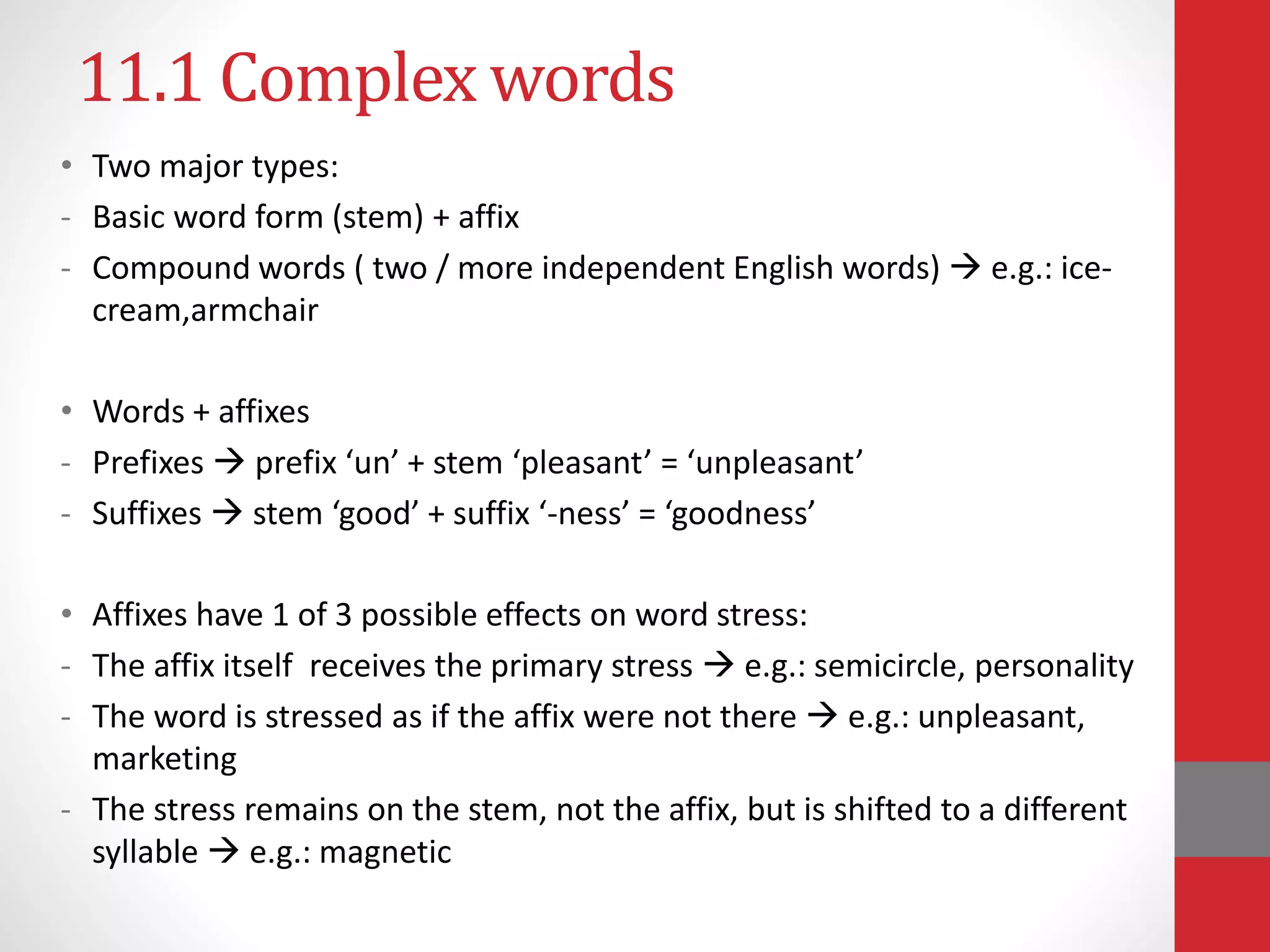 11.1 Complex words

• Two major types:
- Basic word form (stem) + affix
- Compound words ( two / more independent English words) → e.g.: ice-cream,armchair

• Words + affixes
- Prefixes → prefix ‘un’ + stem ‘pleasant’ = ‘unpleasant’
- Suffixes → stem ‘good’ + suffix ‘-ness’ = ‘goodness’

• Affixes have 1 of 3 possible effects on word stress:
- The affix itself receives the primary stress → e.g.: semicircle, personality
- The word is stressed as if the affix were not there → e.g.: unpleasant, marketing
- The stress remains on the stem, not the affix, but is shifted to a different syllable → e.g.: magnetic